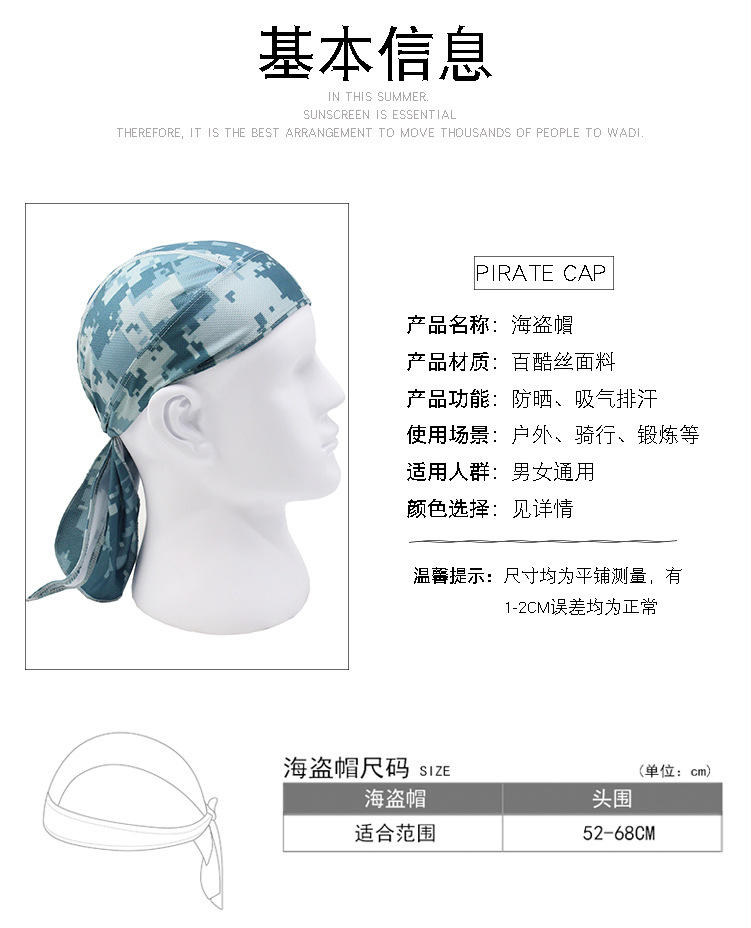 基本信息

IN THIS SUMMER.
SUNSCREEN IS ESSENTIAL
THEREFORE, IT IS THE BEST ARRANGEMENT TO MOVE THOUSANDS OF PEOPLE TO WADI.

PIRATE CAP

产品名称：海盗帽
产品材质：百酷丝面料
产品功能：防晒、吸气排汗
使用场景：户外、骑行、锻炼等
适用人群：男女通用
颜色选择：见详情

温馨提示：尺寸均为平铺测量，有1-2CM误差均为正常

海盗帽尺码 SIZE
（单位：cm）

| 海盗帽 | 头围 |
|---|---|
| 适合范围 | 52-68CM |